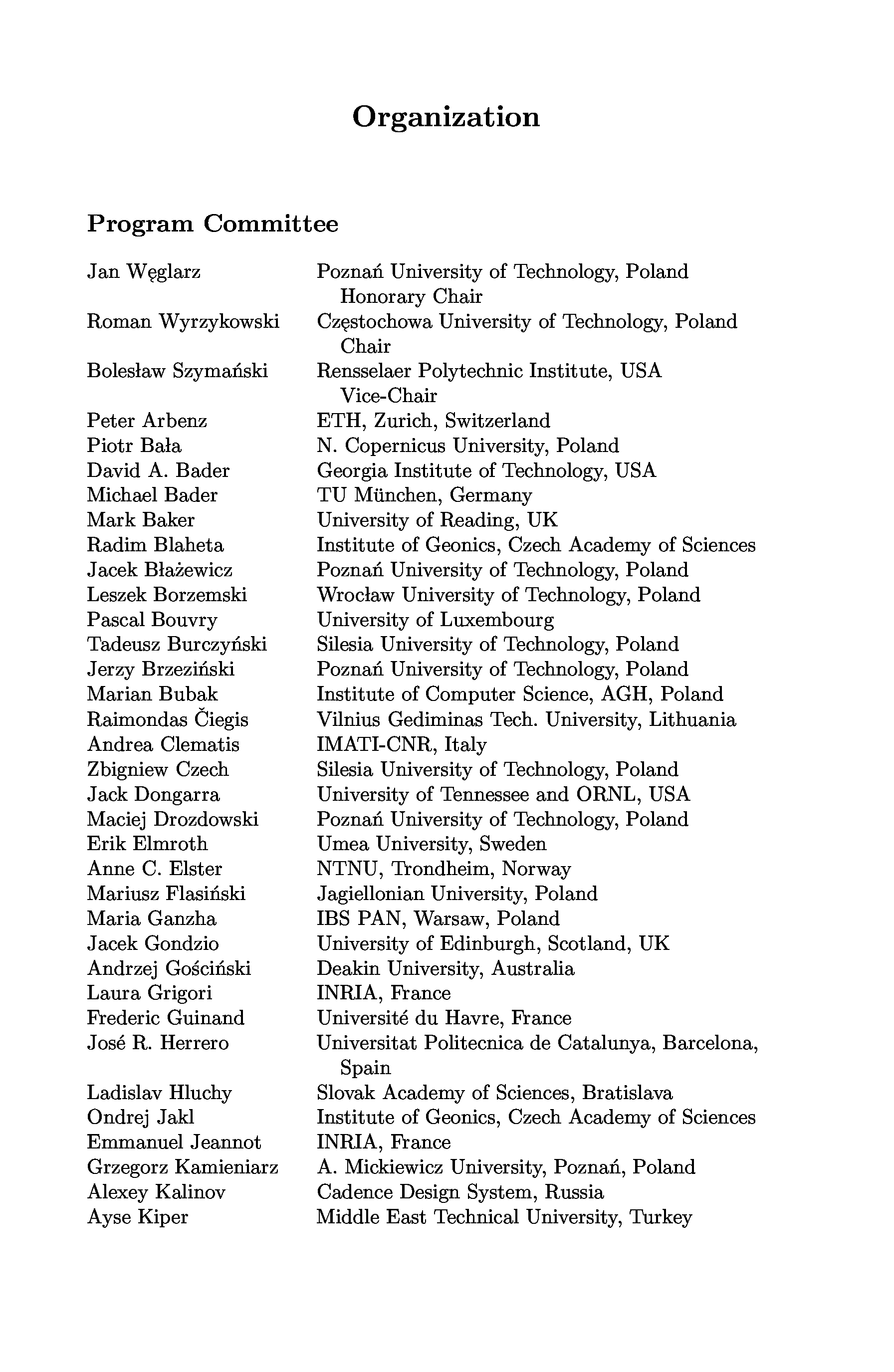 Organization

Program Committee

| | |
|---|---|
| Jan Węglarz | Poznań University of Technology, Poland Honorary Chair |
| Roman Wyrzykowski | Częstochowa University of Technology, Poland Chair |
| Bolesław Szymański | Rensselaer Polytechnic Institute, USA Vice-Chair |
| Peter Arbenz | ETH, Zurich, Switzerland |
| Piotr Bała | N. Copernicus University, Poland |
| David A. Bader | Georgia Institute of Technology, USA |
| Michael Bader | TU München, Germany |
| Mark Baker | University of Reading, UK |
| Radim Blaheta | Institute of Geonics, Czech Academy of Sciences |
| Jacek Błażewicz | Poznań University of Technology, Poland |
| Leszek Borzemski | Wrocław University of Technology, Poland |
| Pascal Bouvry | University of Luxembourg |
| Tadeusz Burczyński | Silesia University of Technology, Poland |
| Jerzy Brzeziński | Poznań University of Technology, Poland |
| Marian Bubak | Institute of Computer Science, AGH, Poland |
| Raimondas Čiegis | Vilnius Gediminas Tech. University, Lithuania |
| Andrea Clematis | IMATI-CNR, Italy |
| Zbigniew Czech | Silesia University of Technology, Poland |
| Jack Dongarra | University of Tennessee and ORNL, USA |
| Maciej Drozdowski | Poznań University of Technology, Poland |
| Erik Elmroth | Umea University, Sweden |
| Anne C. Elster | NTNU, Trondheim, Norway |
| Mariusz Flasiński | Jagiellonian University, Poland |
| Maria Ganzha | IBS PAN, Warsaw, Poland |
| Jacek Gondzio | University of Edinburgh, Scotland, UK |
| Andrzej Gościński | Deakin University, Australia |
| Laura Grigori | INRIA, France |
| Frederic Guinand | Université du Havre, France |
| José R. Herrero | Universitat Politecnica de Catalunya, Barcelona, Spain |
| Ladislav Hluchy | Slovak Academy of Sciences, Bratislava |
| Ondrej Jakl | Institute of Geonics, Czech Academy of Sciences |
| Emmanuel Jeannot | INRIA, France |
| Grzegorz Kamieniarz | A. Mickiewicz University, Poznań, Poland |
| Alexey Kalinov | Cadence Design System, Russia |
| Ayse Kiper | Middle East Technical University, Turkey |